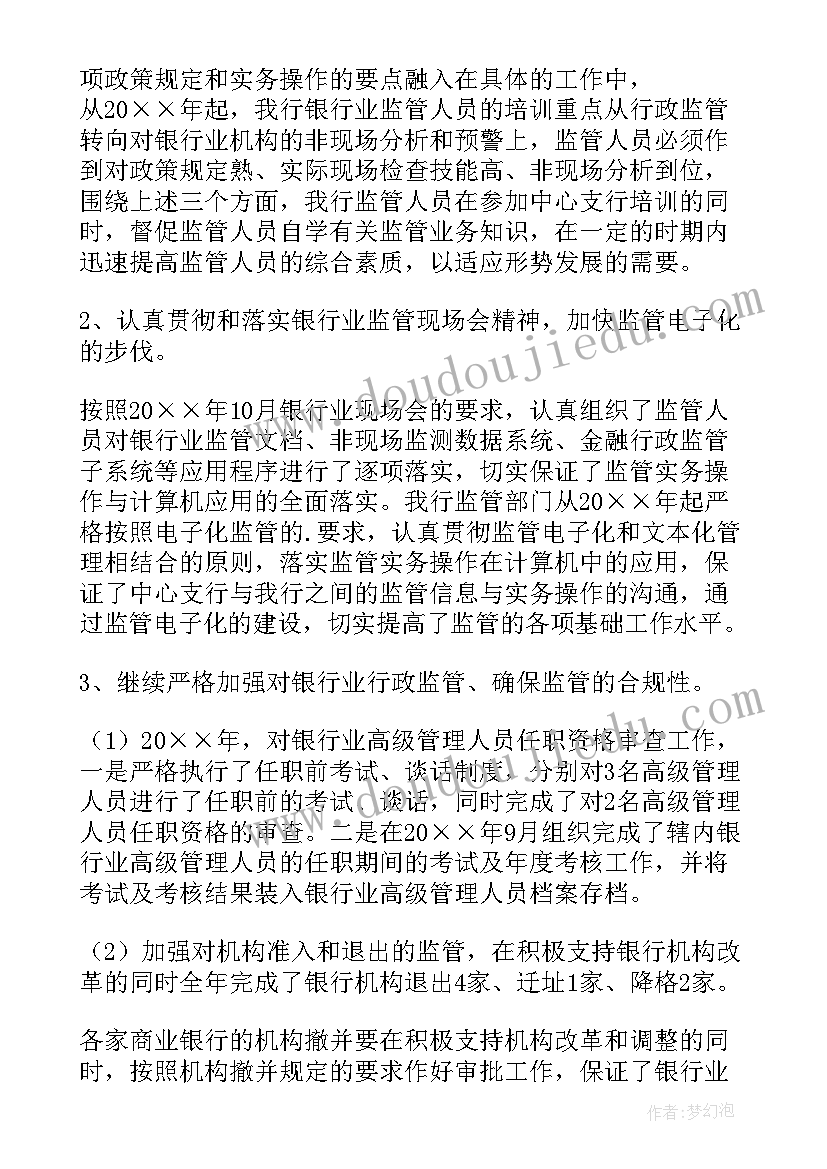 项政策规定和实务操作的要点融入在具体的工作中，从20××年起，我行银行业监管人员的培训重点从行政监管转向对银行业机构的非现场分析和预警上，监管人员必须作到对政策规定熟、实际现场检查技能高、非现场分析到位，围绕上述三个方面，我行监管人员在参加中心支行培训的同时，督促监管人员自学有关监管业务知识，在一定的时期内迅速提高监管人员的综合素质，以适应形势发展的需要。

2、认真贯彻和落实银行业监管现场会精神，加快监管电子化的步伐。

按照20××年10月银行业现场会的要求，认真组织了监管人员对银行业监管文档、非现场监测数据系统、金融行政监管子系统等应用程序进行了逐项落实，切实保证了监管实务操作与计算机应用的全面落实。我行监管部门从20××年起严格按照电子化监管的.要求，认真贯彻监管电子化和文本化管理相结合的原则，落实监管实务操作在计算机中的应用，保证了中心支行与我行之间的监管信息与实务操作的沟通，通过监管电子化的建设，切实提高了监管的各项基础工作水平。

3、继续严格加强对银行业行政监管、确保监管的合规性。

（1）20××年，对银行业高级管理人员任职资格审查工作，一是严格执行了任职前考试、谈话制度，分别对3名高级管理人员进行了任职前的考试、谈话，同时完成了对2名高级管理人员任职资格的审查。二是在20××年9月组织完成了辖内银行业高级管理人员的任职期间的考试及年度考核工作，并将考试及考核结果装入银行业高级管理人员档案存档。

（2）加强对机构准入和退出的监管，在积极支持银行机构改革的同时全年完成了银行机构退出4家、迁址1家、降格2家。

各家商业银行的机构撤并要在积极支持机构改革和调整的同时，按照机构撤并规定的要求作好审批工作，保证了银行业

www.doudoujiedu.com

作者：梦幻泡